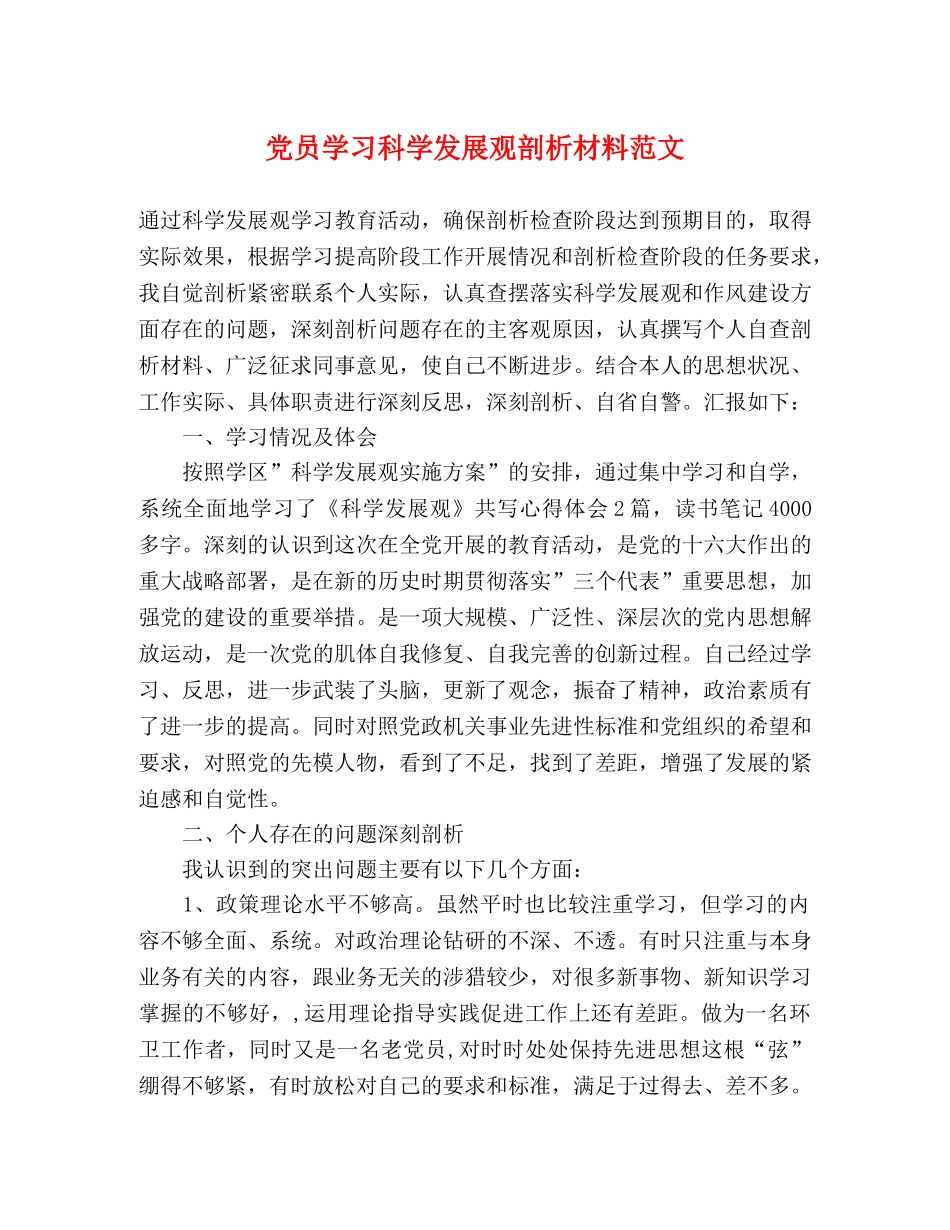 党员学习科学发展观剖析材料范文

通过科学发展观学习教育活动，确保剖析检查阶段达到预期目的，取得实际效果，根据学习提高阶段工作开展情况和剖析检查阶段的任务要求，我自觉剖析紧密联系个人实际，认真查摆落实科学发展观和作风建设方面存在的问题，深刻剖析问题存在的主客观原因，认真撰写个人自查剖析材料、广泛征求同事意见，使自己不断进步。结合本人的思想状况、工作实际、具体职责进行深刻反思，深刻剖析、自省自警。汇报如下：

一、学习情况及体会

按照学区”科学发展观实施方案”的安排，通过集中学习和自学，系统全面地学习了《科学发展观》共写心得体会2篇，读书笔记4000多字。深刻的认识到这次在全党开展的教育活动，是党的十六大作出的重大战略部署，是在新的历史时期贯彻落实”三个代表”重要思想，加强党的建设的重要举措。是一项大规模、广泛性、深层次的党内思想解放运动，是一次党的肌体自我修复、自我完善的创新过程。自己经过学习、反思，进一步武装了头脑，更新了观念，振奋了精神，政治素质有了进一步的提高。同时对照党政机关事业先进性标准和党组织的希望和要求，对照党的先模人物，看到了不足，找到了差距，增强了发展的紧迫感和自觉性。

二、个人存在的问题深刻剖析

我认识到的突出问题主要有以下几个方面：

1、政策理论水平不够高。虽然平时也比较注重学习，但学习的内容不够全面、系统。对政治理论钻研的不深、不透。有时只注重与本身业务有关的内容，跟业务无关的涉猎较少，对很多新事物、新知识学习掌握的不够好，,运用理论指导实践促进工作上还有差距。做为一名环卫工作者，同时又是一名老党员,对时时处处保持先进思想这根“弦”绷得不够紧，有时放松对自己的要求和标准，满足于过得去、差不多。